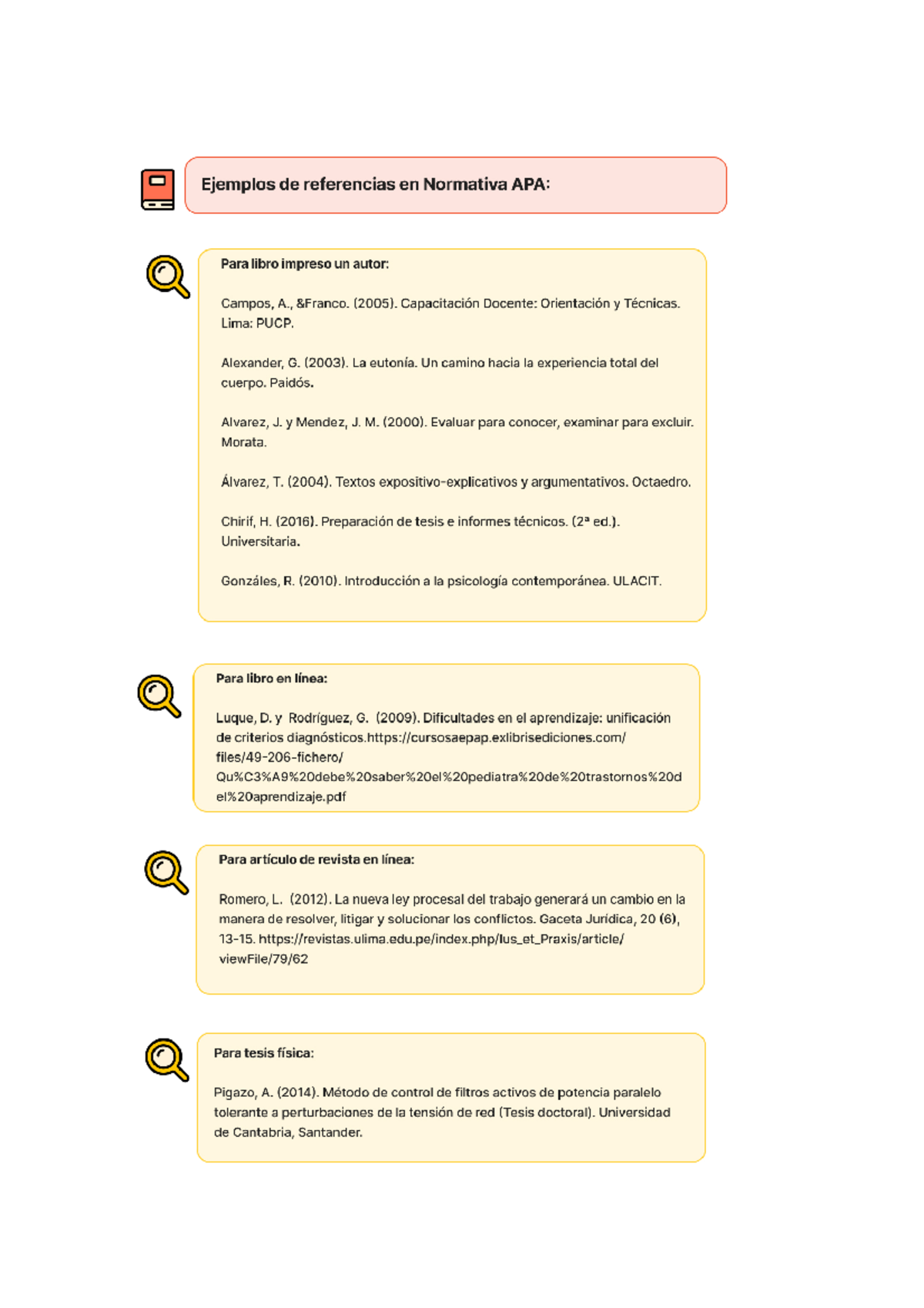 Ejemplos de referencias en Normativa APA:

Para libro impreso un autor:

Campos, A., &Franco. (2005). Capacitación Docente: Orientación y Técnicas. Lima: PUCP.

Alexander, G. (2003). La eutonía. Un camino hacia la experiencia total del cuerpo. Paidós.

Alvarez, J. y Mendez, J. M. (2000). Evaluar para conocer, examinar para excluir. Morata.

Álvarez, T. (2004). Textos expositivo-explicativos y argumentativos. Octaedro.

Chirif, H. (2016). Preparación de tesis e informes técnicos. (2ª ed.). Universitaria.

Gonzáles, R. (2010). Introducción a la psicología contemporánea. ULACIT.

Para libro en línea:

Luque, D. y Rodríguez, G. (2009). Dificultades en el aprendizaje: unificación de criterios diagnósticos.https://cursosaepap.exlibrisediciones.com/files/49-206-fichero/Qu%C3%A9%20debe%20saber%20el%20pediatra%20de%20trastornos%20del%20aprendizaje.pdf

Para artículo de revista en línea:

Romero, L. (2012). La nueva ley procesal del trabajo generará un cambio en la manera de resolver, litigar y solucionar los conflictos. Gaceta Jurídica, 20 (6), 13-15. https://revistas.ulima.edu.pe/index.php/Ius_et_Praxis/article/viewFile/79/62

Para tesis física:

Pigazo, A. (2014). Método de control de filtros activos de potencia paralelo tolerante a perturbaciones de la tensión de red (Tesis doctoral). Universidad de Cantabria, Santander.